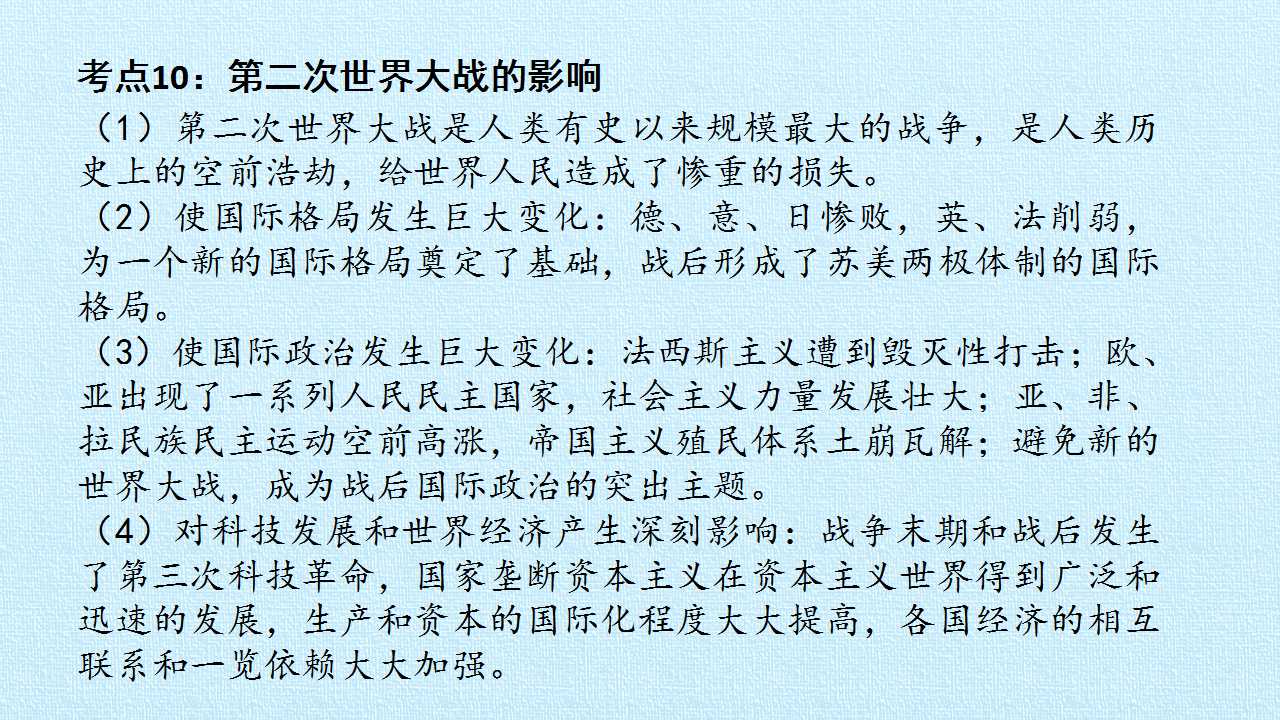 考点10：第二次世界大战的影响

（1）第二次世界大战是人类有史以来规模最大的战争，是人类历史上的空前浩劫，给世界人民造成了惨重的损失。

（2）使国际格局发生巨大变化：德、意、日惨败，英、法削弱，为一个新的国际格局奠定了基础，战后形成了苏美两极体制的国际格局。

（3）使国际政治发生巨大变化：法西斯主义遭到毁灭性打击；欧、亚出现了一系列人民民主国家，社会主义力量发展壮大；亚、非、拉民族民主运动空前高涨，帝国主义殖民体系土崩瓦解；避免新的世界大战，成为战后国际政治的突出主题。

（4）对科技发展和世界经济产生深刻影响：战争末期和战后发生了第三次科技革命，国家垄断资本主义在资本主义世界得到广泛和迅速的发展，生产和资本的国际化程度大大提高，各国经济的相互联系和一览依赖大大加强。